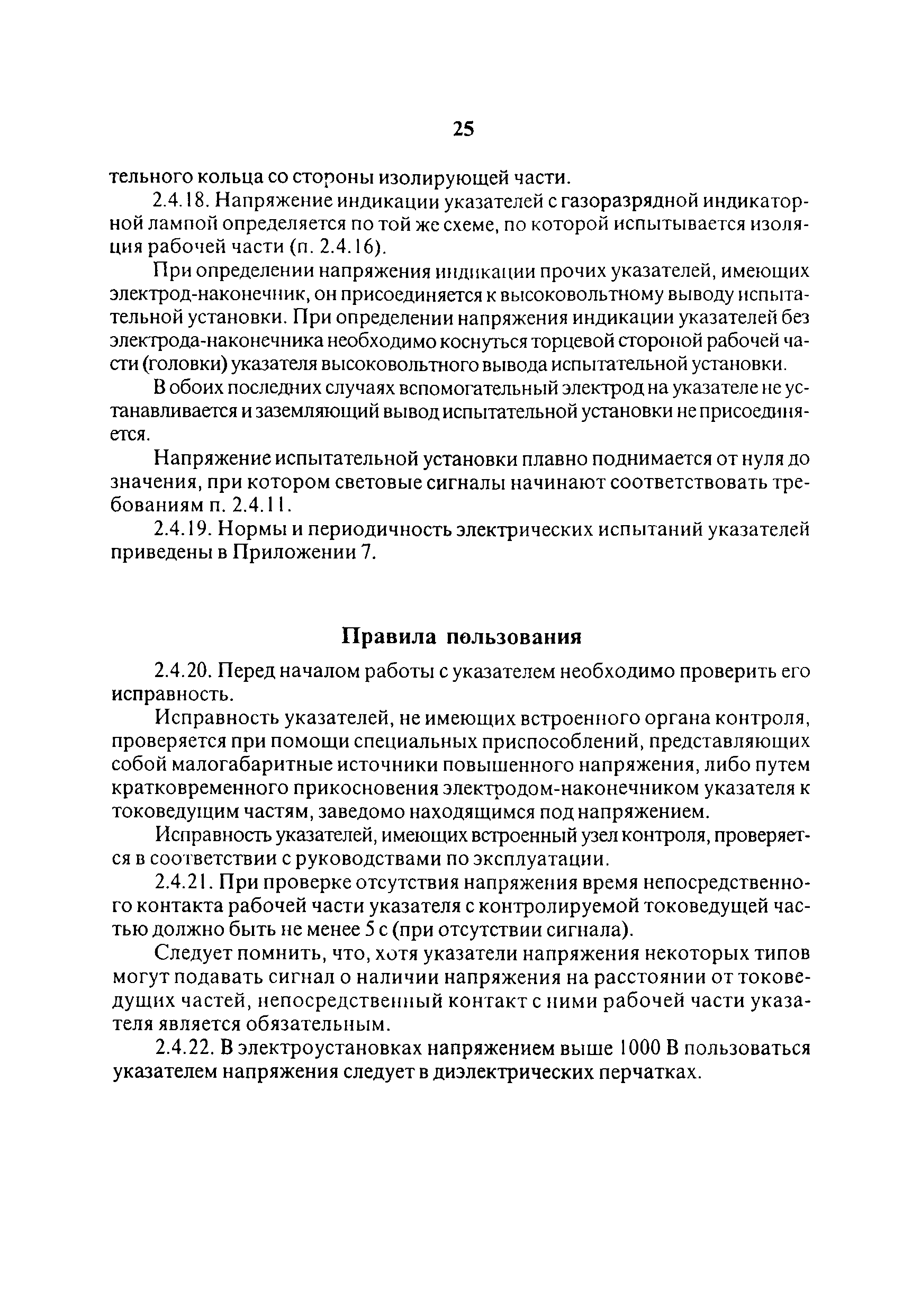 25

тельного кольца со стороны изолирующей части.

2.4.18. Напряжение индикации указателей с газоразрядной индикаторной лампой определяется по той же схеме, по которой испытывается изоляция рабочей части (п. 2.4.16).

При определении напряжения индикации прочих указателей, имеющих электрод-наконечник, он присоединяется к высоковольтному выводу испытательной установки. При определении напряжения индикации указателей без электрода-наконечника необходимо коснуться торцевой стороной рабочей части (головки) указателя высоковольтного вывода испытательной установки.

В обоих последних случаях вспомогательный электрод на указателе не устанавливается и заземляющий вывод испытательной установки не присоединяется.

Напряжение испытательной установки плавно поднимается от нуля до значения, при котором световые сигналы начинают соответствовать требованиям п. 2.4.11.

2.4.19. Нормы и периодичность электрических испытаний указателей приведены в Приложении 7.

Правила пользования

2.4.20. Перед началом работы с указателем необходимо проверить его исправность.

Исправность указателей, не имеющих встроенного органа контроля, проверяется при помощи специальных приспособлений, представляющих собой малогабаритные источники повышенного напряжения, либо путем кратковременного прикосновения электродом-наконечником указателя к токоведущим частям, заведомо находящимся под напряжением.

Исправность указателей, имеющих встроенный узел контроля, проверяется в соответствии с руководствами по эксплуатации.

2.4.21. При проверке отсутствия напряжения время непосредственного контакта рабочей части указателя с контролируемой токоведущей частью должно быть не менее 5 с (при отсутствии сигнала).

Следует помнить, что, хотя указатели напряжения некоторых типов могут подавать сигнал о наличии напряжения на расстоянии от токоведущих частей, непосредственный контакт с ними рабочей части указателя является обязательным.

2.4.22. В электроустановках напряжением выше 1000 В пользоваться указателем напряжения следует в диэлектрических перчатках.